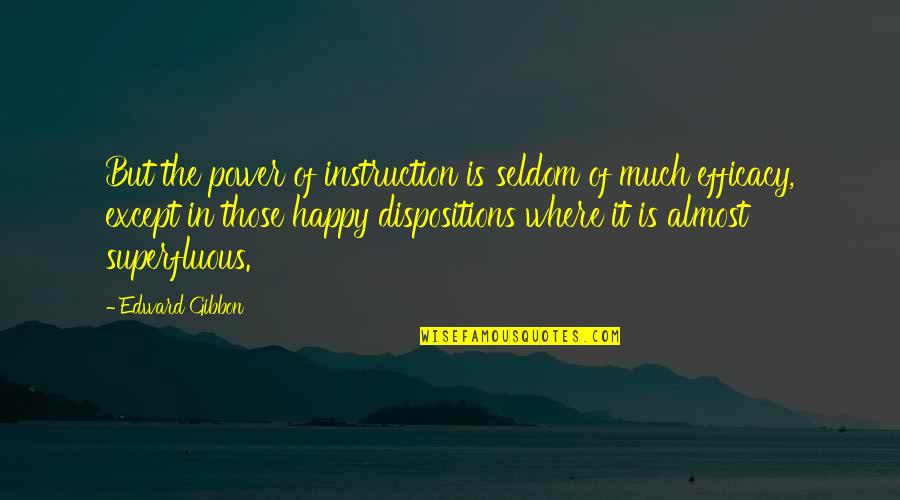 But the power of instruction is seldom of much efficacy, except in those happy dispositions where it is almost superfluous.

- Edward Gibbon

WISEFAMOUSQUOTES.COM